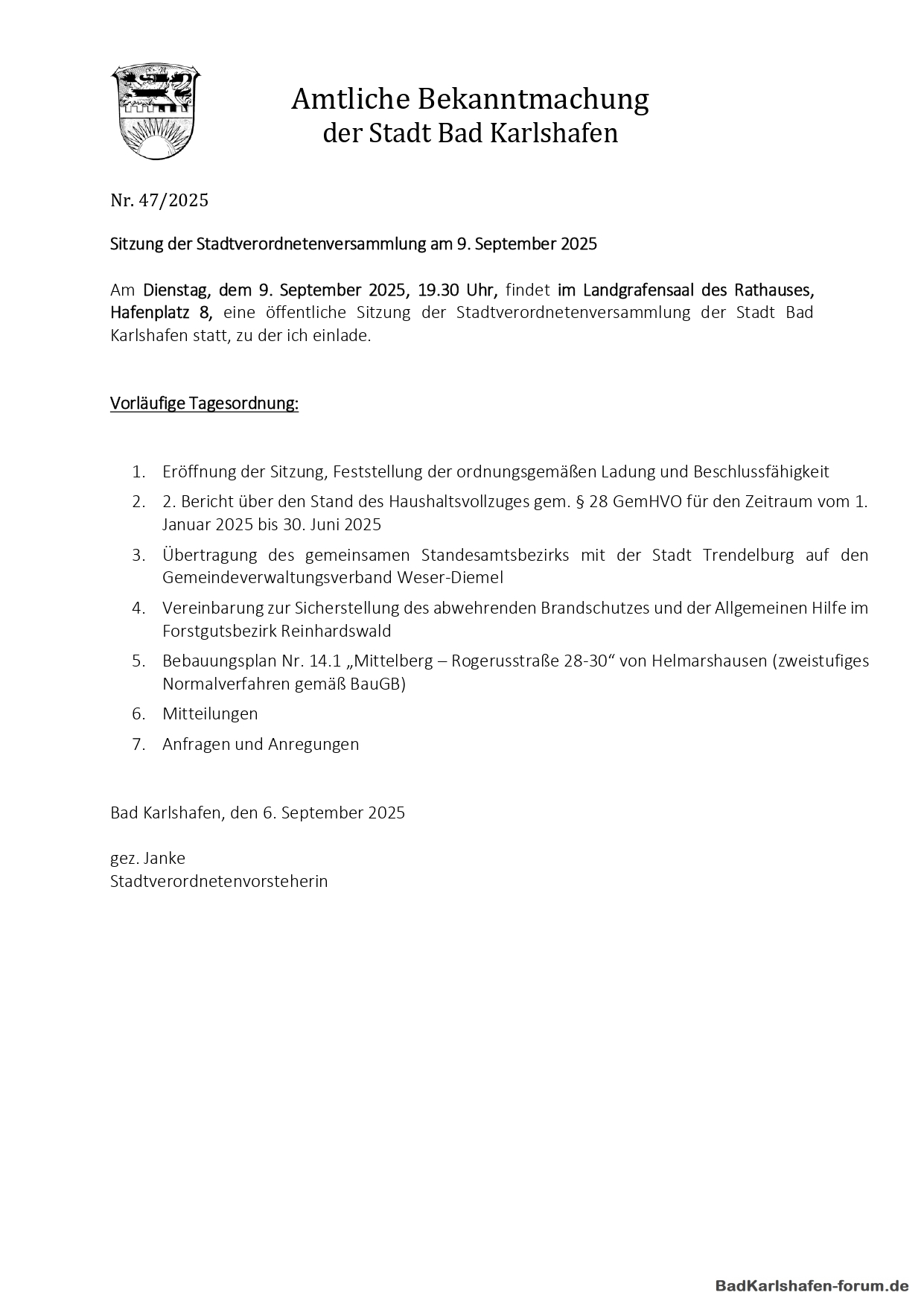 Amtliche Bekanntmachung
der Stadt Bad Karlshafen

Nr. 47/2025

Sitzung der Stadtverordnetenversammlung am 9. September 2025

Am Dienstag, dem 9. September 2025, 19.30 Uhr, findet im Landgrafensaal des Rathauses, Hafenplatz 8, eine öffentliche Sitzung der Stadtverordnetenversammlung der Stadt Bad Karlshafen statt, zu der ich einlade.

Vorläufige Tagesordnung:

1. Eröffnung der Sitzung, Feststellung der ordnungsgemäßen Ladung und Beschlussfähigkeit
2. 2. Bericht über den Stand des Haushaltsvollzuges gem. § 28 GemHVO für den Zeitraum vom 1. Januar 2025 bis 30. Juni 2025
3. Übertragung des gemeinsamen Standesamtsbezirks mit der Stadt Trendelburg auf den Gemeindeverwaltungsverband Weser-Diemel
4. Vereinbarung zur Sicherstellung des abwehrenden Brandschutzes und der Allgemeinen Hilfe im Forstgutsbezirk Reinhardswald
5. Bebauungsplan Nr. 14.1 „Mittelberg – Rogerusstraße 28-30“ von Helmarshausen (zweistufiges Normalverfahren gemäß BauGB)
6. Mitteilungen
7. Anfragen und Anregungen

Bad Karlshafen, den 6. September 2025

gez. Janke
Stadtverordnetenvorsteherin

BadKarlshafen-forum.de